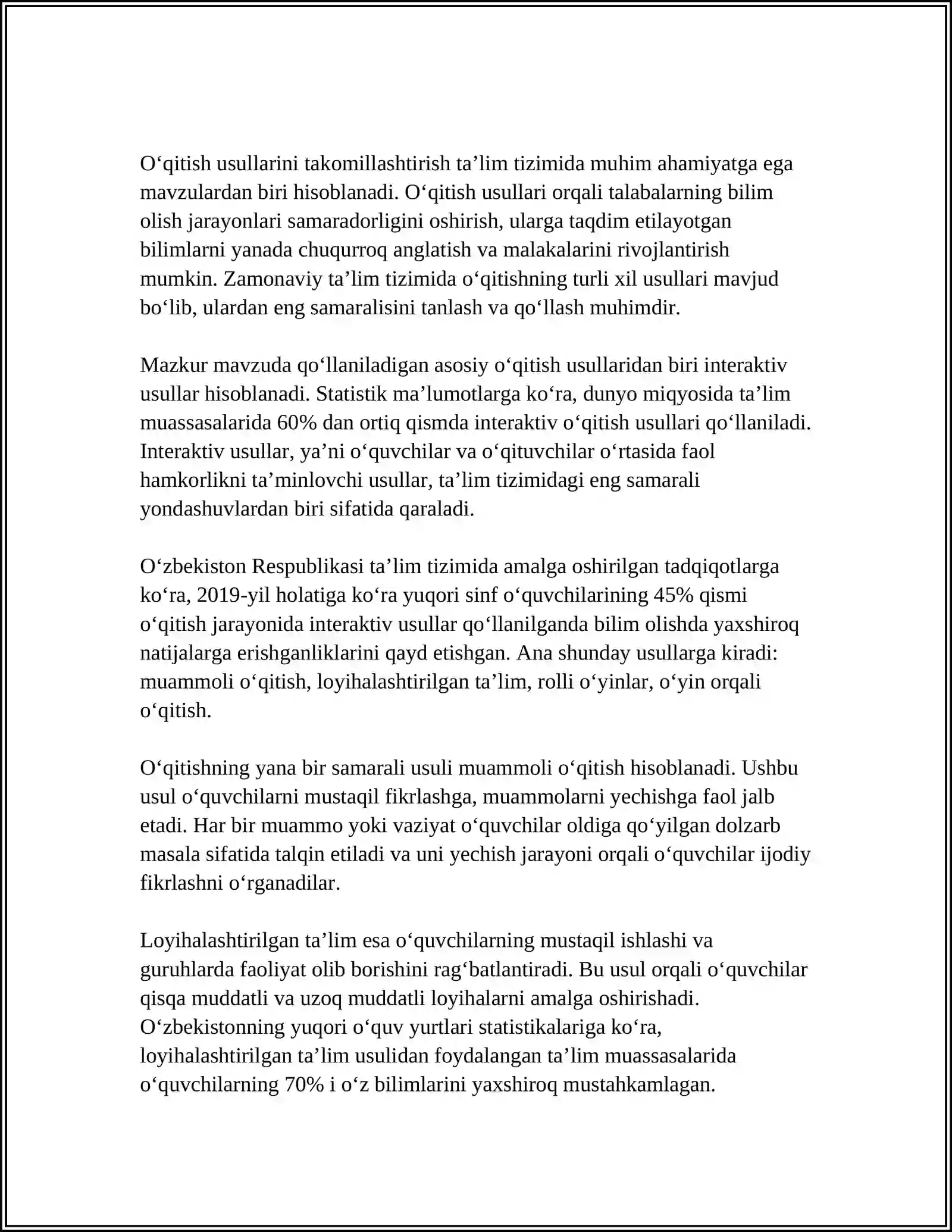 O'qitish usullarini takomillashtirish ta'lim tizimida muhim ahamiyatga ega mavzulardan biri hisoblanadi. O'qitish usullari orqali talabalarning bilim olish jarayonlari samaradorligini oshirish, ularga taqdim etilayotgan bilimlarni yanada chuqurroq anglatish va malakalarini rivojlantirish mumkin. Zamonaviy ta'lim tizimida o'qitishning turli xil usullari mavjud bo'lib, ulardan eng samaralisini tanlash va qo'llash muhimdir.

Mazkur mavzuda qo'llaniladigan asosiy o'qitish usullaridan biri interaktiv usullar hisoblanadi. Statistik ma'lumotlarga ko'ra, dunyo miqyosida ta'lim muassasalarida 60% dan ortiq qismda interaktiv o'qitish usullari qo'llaniladi. Interaktiv usullar, ya'ni o'quvchilar va o'qituvchilar o'rtasida faol hamkorlikni ta'minlovchi usullar, ta'lim tizimidagi eng samarali yondashuvlardan biri sifatida qaraladi.

O'zbekiston Respublikasi ta'lim tizimida amalga oshirilgan tadqiqotlarga ko'ra, 2019-yil holatiga ko'ra yuqori sinf o'quvchilarining 45% qismi o'qitish jarayonida interaktiv usullar qo'llanilganda bilim olishda yaxshiroq natijalarga erishganliklarini qayd etishgan. Ana shunday usullarga kiradi: muammoli o'qitish, loyihalashtirilgan ta'lim, rolli o'yinlar, o'yin orqali o'qitish.

O'qitishning yana bir samarali usuli muammoli o'qitish hisoblanadi. Ushbu usul o'quvchilarni mustaqil fikrlashga, muammolarni yechishga faol jalb etadi. Har bir muammo yoki vaziyat o'quvchilar oldiga qo'yilgan dolzarb masala sifatida talqin etiladi va uni yechish jarayoni orqali o'quvchilar ijodiy fikrlashni o'rganadilar.

Loyihalashtirilgan ta'lim esa o'quvchilarning mustaqil ishlashi va guruhlarda faoliyat olib borishini rag'batlantiradi. Bu usul orqali o'quvchilar qisqa muddatli va uzoq muddatli loyihalarni amalga oshirishadi. O'zbekistonning yuqori o'quv yurtlari statistikalariga ko'ra, loyihalashtirilgan ta'lim usulidan foydalangan ta'lim muassasalarida o'quvchilarning 70% i o'z bilimlarini yaxshiroq mustahkamlagan.